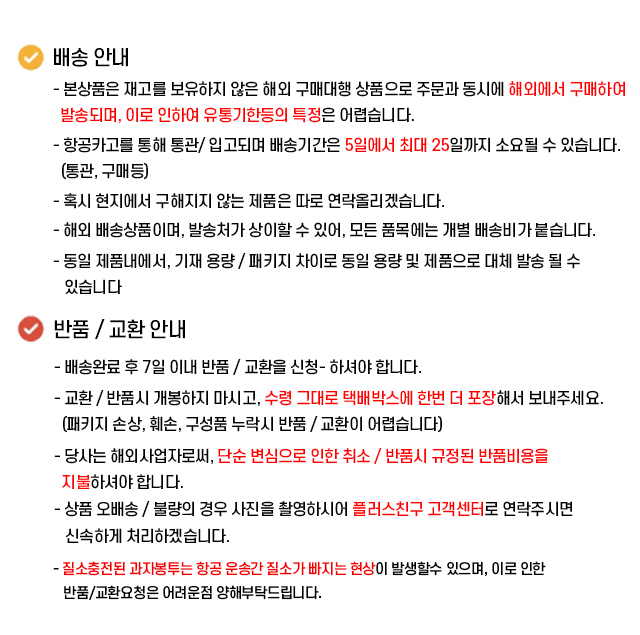 배송 안내

- 본상품은 재고를 보유하지 않은 해외 구매대행 상품으로 주문과 동시에 해외에서 구매하여 발송되며, 이로 인하여 유통기한등의 특정은 어렵습니다.

- 항공카고를 통해 통관/ 입고되며 배송기간은 5일에서 최대 25일까지 소요될 수 있습니다. (통관, 구매등)

- 혹시 현지에서 구해지지 않는 제품은 따로 연락올리겠습니다.

- 해외 배송상품이며, 발송처가 상이할 수 있어, 모든 품목에는 개별 배송비가 붙습니다.

- 동일 제품내에서, 기재 용량 / 패키지 차이로 동일 용량 및 제품으로 대체 발송 될 수 있습니다

반품 / 교환 안내

- 배송완료 후 7일 이내 반품 / 교환을 신청- 하셔야 합니다.

- 교환 / 반품시 개봉하지 마시고, 수령 그대로 택배박스에 한번 더 포장해서 보내주세요. (패키지 손상, 훼손, 구성품 누락시 반품 / 교환이 어렵습니다)

- 당사는 해외사업자로써, 단순 변심으로 인한 취소 / 반품시 규정된 반품비용을 지불하셔야 합니다.

- 상품 오배송 / 불량의 경우 사진을 촬영하시어 플러스친구 고객센터로 연락주시면 신속하게 처리하겠습니다.

- 질소충전된 과자봉투는 항공 운송간 질소가 빠지는 현상이 발생할수 있으며, 이로 인한 반품/교환요청은 어려운점 양해부탁드립니다.